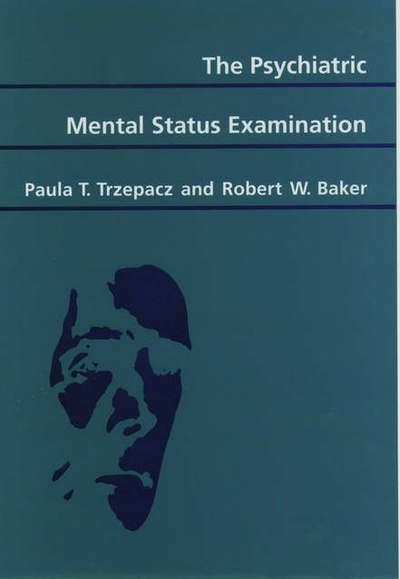 The Psychiatric

Mental Status Examination

Paula T. Trzepacz and Robert W. Baker